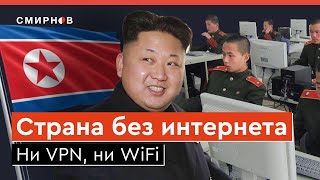 СМИРНОВ

Страна без интернета

Ни VPN, ни WiFi